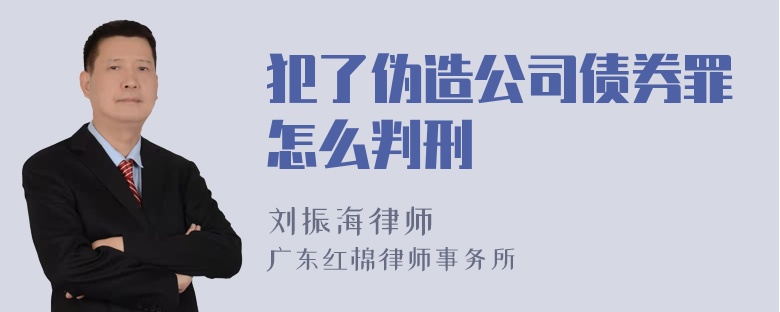 犯了伪造公司债券罪怎么判刑

刘振海律师
广东红棉律师事务所